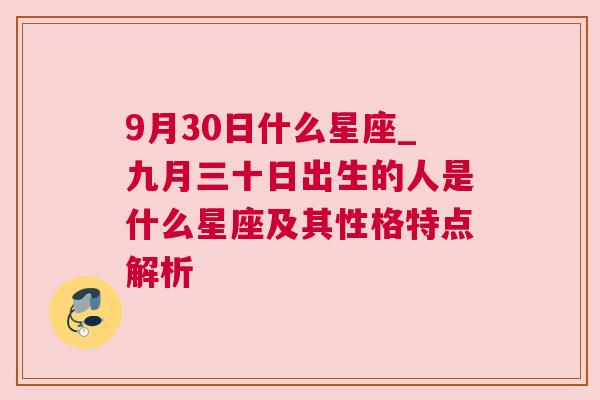 9月30日什么星座_九月三十日出生的人是什么星座及其性格特点解析